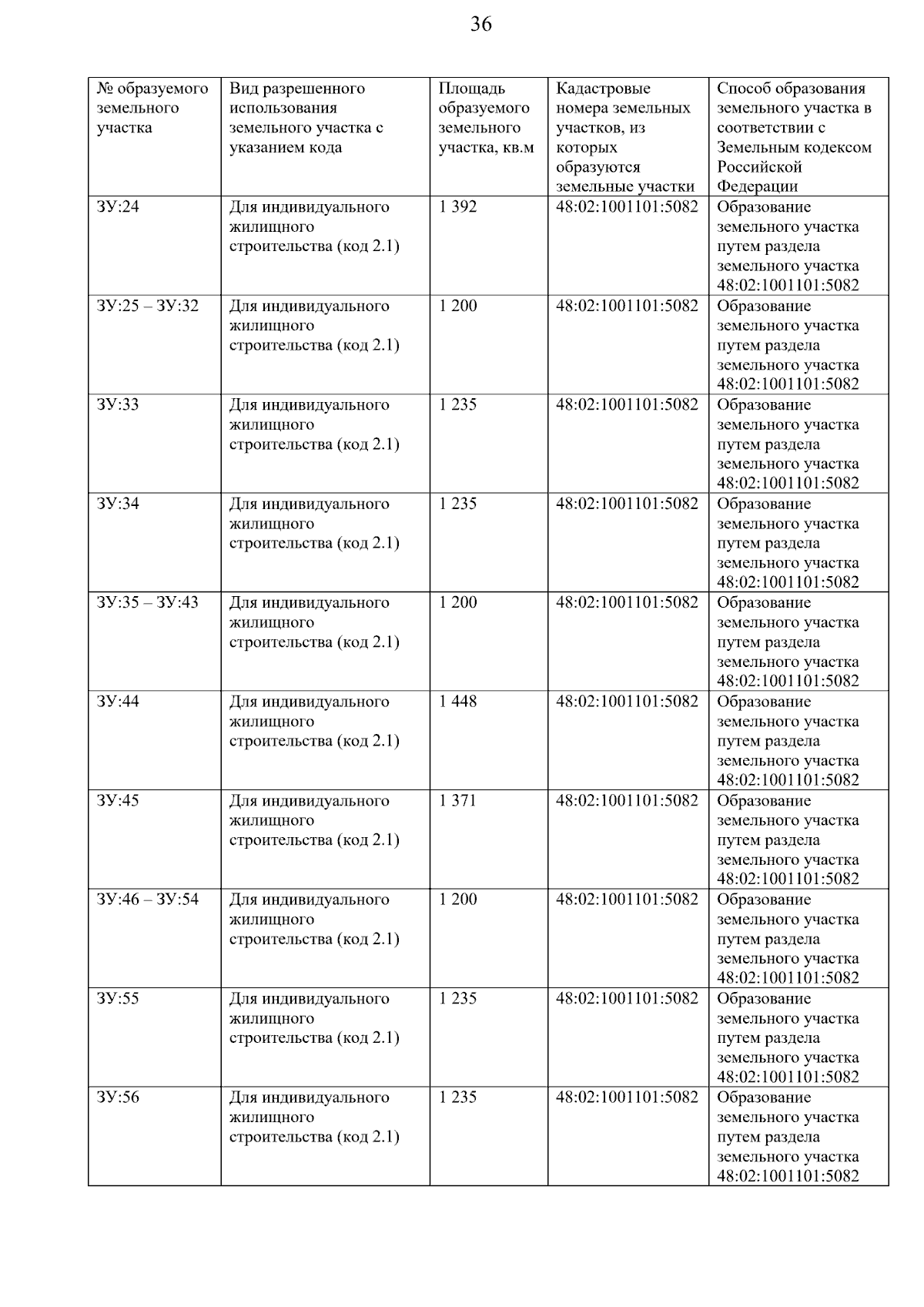 36

| № образуемого земельного участка | Вид разрешенного использования земельного участка с указанием кода | Площадь образуемого земельного участка, кв.м | Кадастровые номера земельных участков, из которых образуются земельные участки | Способ образования земельного участка в соответствии с Земельным кодексом Российской Федерации |
|---|---|---|---|---|
| ЗУ:24 | Для индивидуального жилищного строительства (код 2.1) | 1 392 | 48:02:1001101:5082 | Образование земельного участка путем раздела земельного участка 48:02:1001101:5082 |
| ЗУ:25 – ЗУ:32 | Для индивидуального жилищного строительства (код 2.1) | 1 200 | 48:02:1001101:5082 | Образование земельного участка путем раздела земельного участка 48:02:1001101:5082 |
| ЗУ:33 | Для индивидуального жилищного строительства (код 2.1) | 1 235 | 48:02:1001101:5082 | Образование земельного участка путем раздела земельного участка 48:02:1001101:5082 |
| ЗУ:34 | Для индивидуального жилищного строительства (код 2.1) | 1 235 | 48:02:1001101:5082 | Образование земельного участка путем раздела земельного участка 48:02:1001101:5082 |
| ЗУ:35 – ЗУ:43 | Для индивидуального жилищного строительства (код 2.1) | 1 200 | 48:02:1001101:5082 | Образование земельного участка путем раздела земельного участка 48:02:1001101:5082 |
| ЗУ:44 | Для индивидуального жилищного строительства (код 2.1) | 1 448 | 48:02:1001101:5082 | Образование земельного участка путем раздела земельного участка 48:02:1001101:5082 |
| ЗУ:45 | Для индивидуального жилищного строительства (код 2.1) | 1 371 | 48:02:1001101:5082 | Образование земельного участка путем раздела земельного участка 48:02:1001101:5082 |
| ЗУ:46 – ЗУ:54 | Для индивидуального жилищного строительства (код 2.1) | 1 200 | 48:02:1001101:5082 | Образование земельного участка путем раздела земельного участка 48:02:1001101:5082 |
| ЗУ:55 | Для индивидуального жилищного строительства (код 2.1) | 1 235 | 48:02:1001101:5082 | Образование земельного участка путем раздела земельного участка 48:02:1001101:5082 |
| ЗУ:56 | Для индивидуального жилищного строительства (код 2.1) | 1 235 | 48:02:1001101:5082 | Образование земельного участка путем раздела земельного участка 48:02:1001101:5082 |